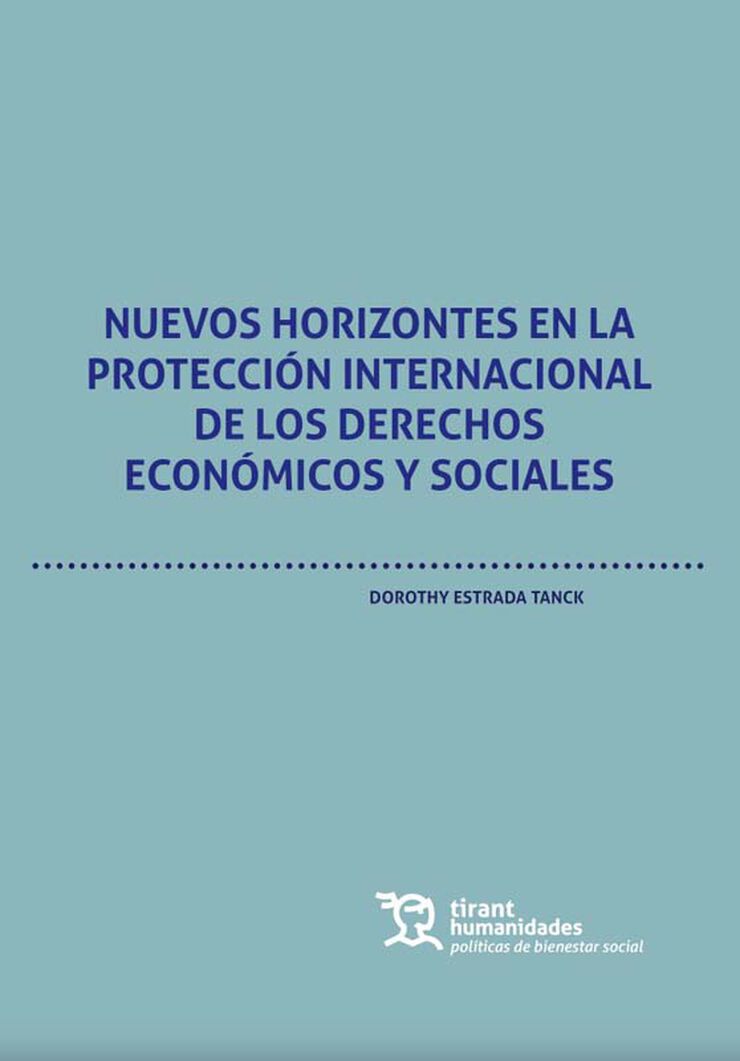 NUEVOS HORIZONTES EN LA PROTECCIÓN INTERNACIONAL DE LOS DERECHOS ECONÓMICOS Y SOCIALES

DOROTHY ESTRADA TANCK

tirant
humanidades
políticas de bienestar social